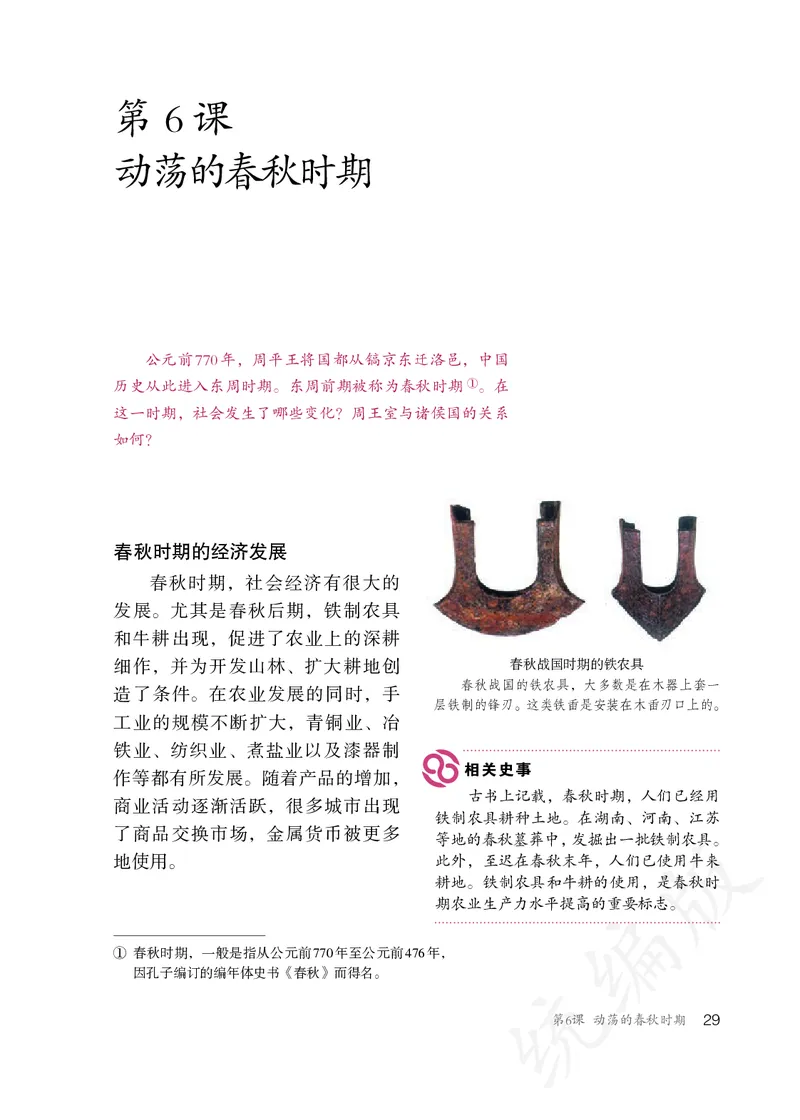 第 6 课
动荡的春秋时期

公元前770年，周平王将国都从镐京东迁洛邑，中国历史从此进入东周时期。东周前期被称为春秋时期①。在这一时期，社会发生了哪些变化？周王室与诸侯国的关系如何？

春秋时期的经济发展

春秋时期，社会经济有很大的发展。尤其是春秋后期，铁制农具和牛耕出现，促进了农业上的深耕细作，并为开发山林、扩大耕地创造了条件。在农业发展的同时，手工业的规模不断扩大，青铜业、冶铁业、纺织业、煮盐业以及漆器制作等都有所发展。随着产品的增加，商业活动逐渐活跃，很多城市出现了商品交换市场，金属货币被更多地使用。

春秋战国时期的铁农具
春秋战国的铁农具，大多数是在木器上套一层铁制的锋刃。这类铁臿是安装在木臿刃口上的。

相关史事
古书上记载，春秋时期，人们已经用铁制农具耕种土地。在湖南、河南、江苏等地的春秋墓葬中，发掘出一批铁制农具。此外，至迟在春秋末年，人们已使用牛来耕地。铁制农具和牛耕的使用，是春秋时期农业生产力水平提高的重要标志。

① 春秋时期，一般是指从公元前770年至公元前476年，因孔子编订的编年体史书《春秋》而得名。

第6课 动荡的春秋时期 29

统编版